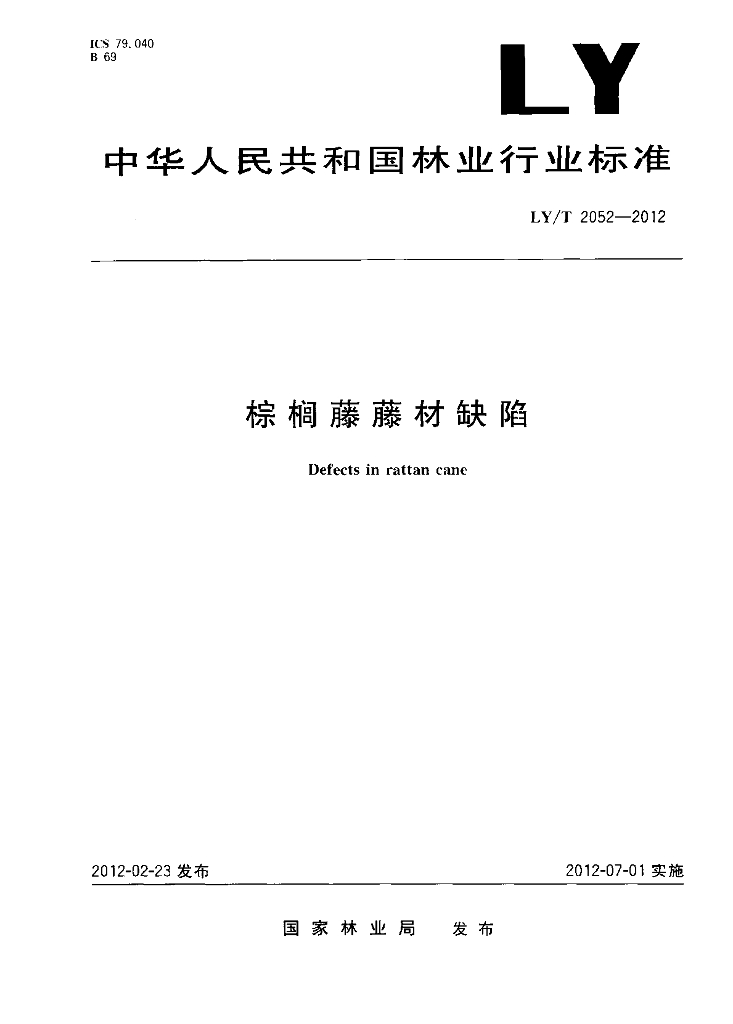 ICS 79.040
B 69

LY

中华人民共和国林业行业标准

LY/T 2052—2012

棕榈藤藤材缺陷

Defects in rattan cane

2012-02-23 发布

2012-07-01 实施

国家林业局 发布